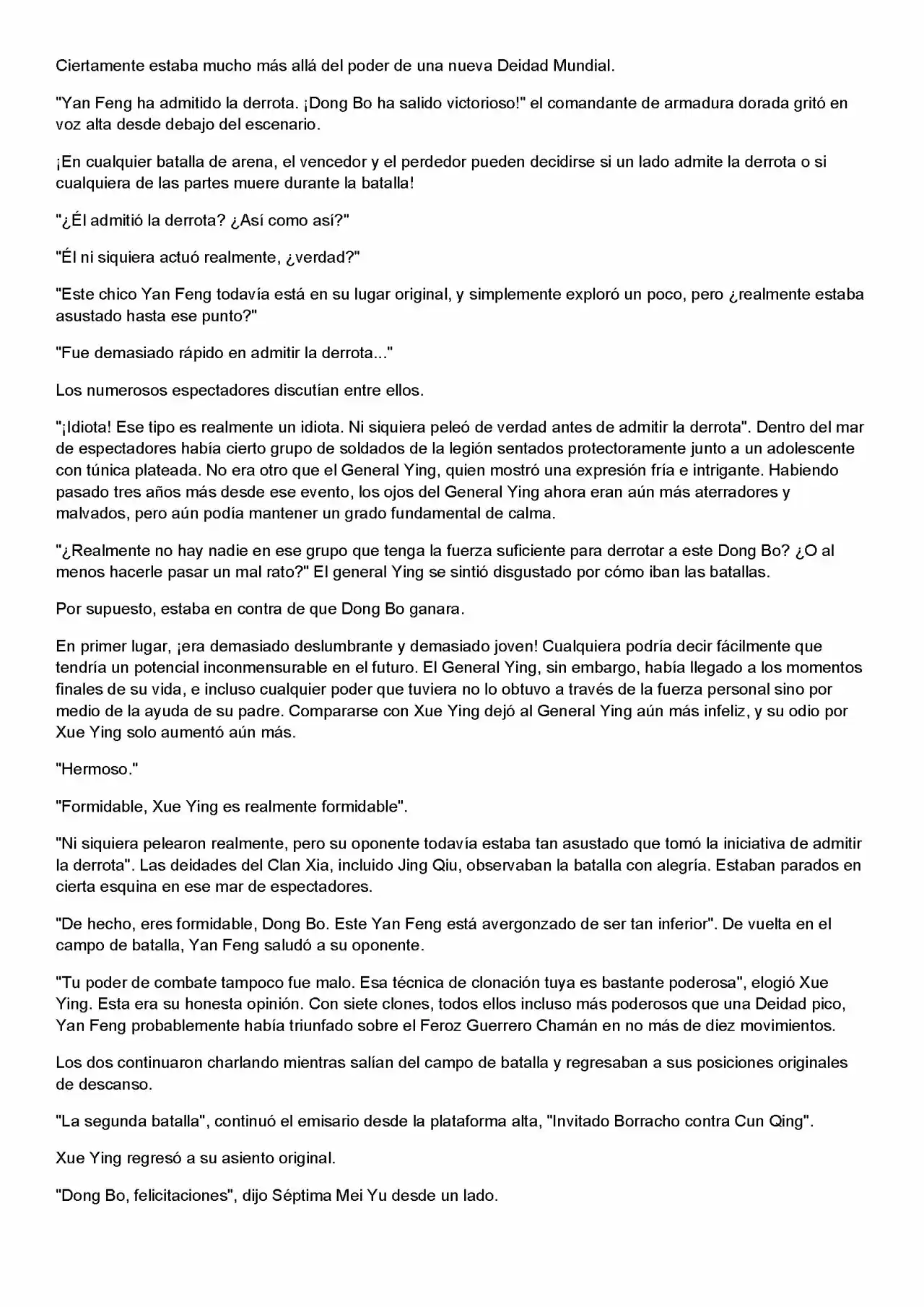 Ciertamente estaba mucho más allá del poder de una nueva Deidad Mundial.

"Yan Feng ha admitido la derrota. ¡Dong Bo ha salido victorioso!" el comandante de armadura dorada gritó en voz alta desde debajo del escenario.

¡En cualquier batalla de arena, el vencedor y el perdedor pueden decidirse si un lado admite la derrota o si cualquiera de las partes muere durante la batalla!

"¿Él admitió la derrota? ¿Así como así?"

"Él ni siquiera actuó realmente, ¿verdad?"

"Este chico Yan Feng todavía está en su lugar original, y simplemente exploró un poco, pero ¿realmente estaba asustado hasta ese punto?"

"Fue demasiado rápido en admitir la derrota..."

Los numerosos espectadores discutían entre ellos.

"¡Idiota! Ese tipo es realmente un idiota. Ni siquiera peleó de verdad antes de admitir la derrota". Dentro del mar de espectadores había cierto grupo de soldados de la legión sentados protectoramente junto a un adolescente con túnica plateada. No era otro que el General Ying, quien mostró una expresión fría e intrigante. Habiendo pasado tres años más desde ese evento, los ojos del General Ying ahora eran aún más aterradores y malvados, pero aún podía mantener un grado fundamental de calma.

"¿Realmente no hay nadie en ese grupo que tenga la fuerza suficiente para derrotar a este Dong Bo? ¿O al menos hacerle pasar un mal rato?" El general Ying se sintió disgustado por cómo iban las batallas.

Por supuesto, estaba en contra de que Dong Bo ganara.

En primer lugar, ¡era demasiado deslumbrante y demasiado joven! Cualquiera podría decir fácilmente que tendría un potencial inconmensurable en el futuro. El General Ying, sin embargo, había llegado a los momentos finales de su vida, e incluso cualquier poder que tuviera no lo obtuvo a través de la fuerza personal sino por medio de la ayuda de su padre. Compararse con Xue Ying dejó al General Ying aún más infeliz, y su odio por Xue Ying solo aumentó aún más.

"Hermoso."

"Formidable, Xue Ying es realmente formidable".

"Ni siquiera pelearon realmente, pero su oponente todavía estaba tan asustado que tomó la iniciativa de admitir la derrota". Las deidades del Clan Xia, incluido Jing Qiu, observaban la batalla con alegría. Estaban parados en cierta esquina en ese mar de espectadores.

"De hecho, eres formidable, Dong Bo. Este Yan Feng está avergonzado de ser tan inferior". De vuelta en el campo de batalla, Yan Feng saludó a su oponente.

"Tu poder de combate tampoco fue malo. Esa técnica de clonación tuya es bastante poderosa", elogió Xue Ying. Esta era su honesta opinión. Con siete clones, todos ellos incluso más poderosos que una Deidad pico, Yan Feng probablemente había triunfado sobre el Feroz Guerrero Chamán en no más de diez movimientos.

Los dos continuaron charlando mientras salían del campo de batalla y regresaban a sus posiciones originales de descanso.

"La segunda batalla", continuó el emisario desde la plataforma alta, "Invitado Borracho contra Cun Qing".

Xue Ying regresó a su asiento original.

"Dong Bo, felicitaciones", dijo Séptima Mei Yu desde un lado.